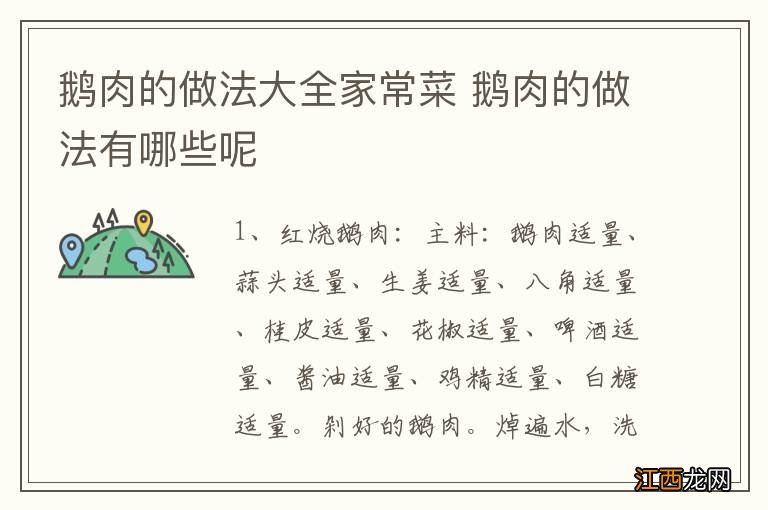 鹅肉的做法大全家常菜 鹅肉的做法有哪些呢

1、红烧鹅肉：主料：鹅肉适量、蒜头适量、生姜适量、八角适量、桂皮适量、花椒适量、啤酒适量、酱油适量、鸡精适量、白糖适量。剁好的鹅肉。焯遍水，洗

江西龙网